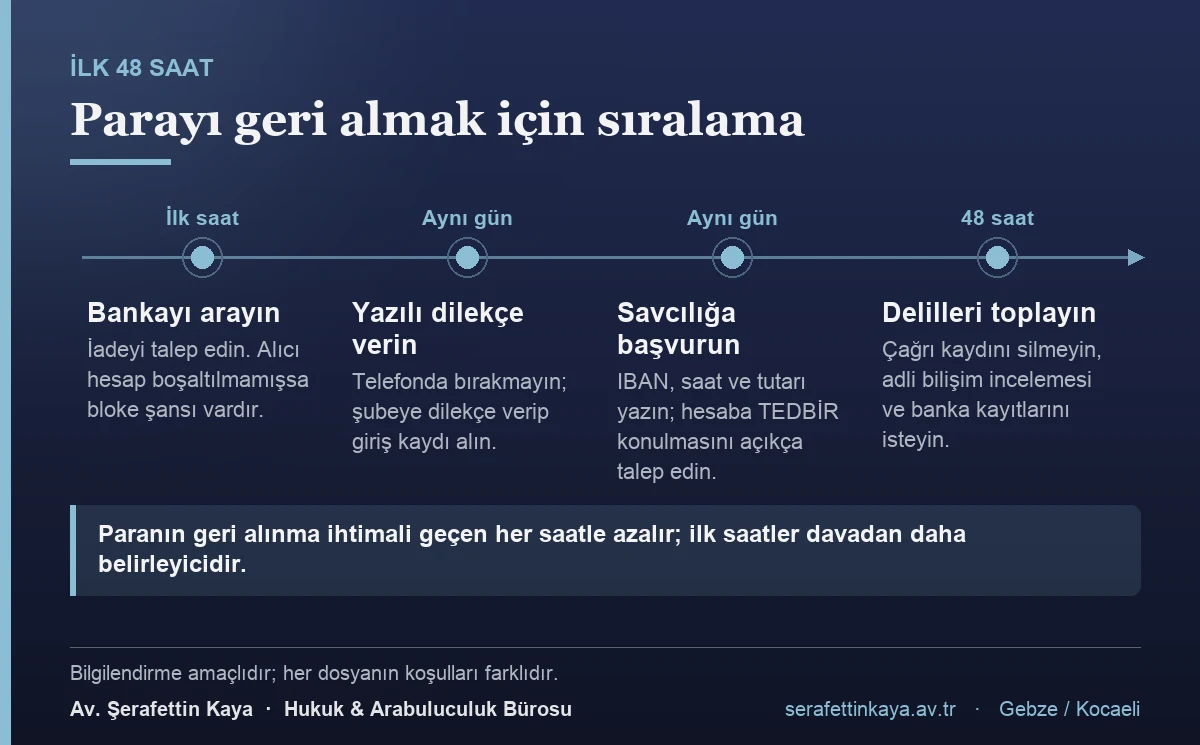 İLK 48 SAAT

Parayı geri almak için sıralama

İlk saat

Bankayı arayın

İadeyi talep edin. Alıcı hesap boşaltılmamışsa bloke şansı vardır.

Aynı gün

Yazılı dilekçe verin

Telefonda bırakmayın; şubeye dilekçe verip giriş kaydı alın.

Aynı gün

Savcılığa başvurun

IBAN, saat ve tutarı yazın; hesaba TEDBİR konulmasını açıkça talep edin.

48 saat

Delilleri toplayın

Çağrı kaydını silmeyin, adli bilişim incelemesi ve banka kayıtlarını isteyin.

Paranın geri alınma ihtimali geçen her saatle azalır; ilk saatler davadan daha belirleyicidir.

Bilgilendirme amaçlıdır; her dosyanın koşulları farklıdır.

Av. Şerafettin Kaya · Hukuk & Arabuluculuk Bürosu

serafettinkaya.av.tr · Gebze / Kocaeli